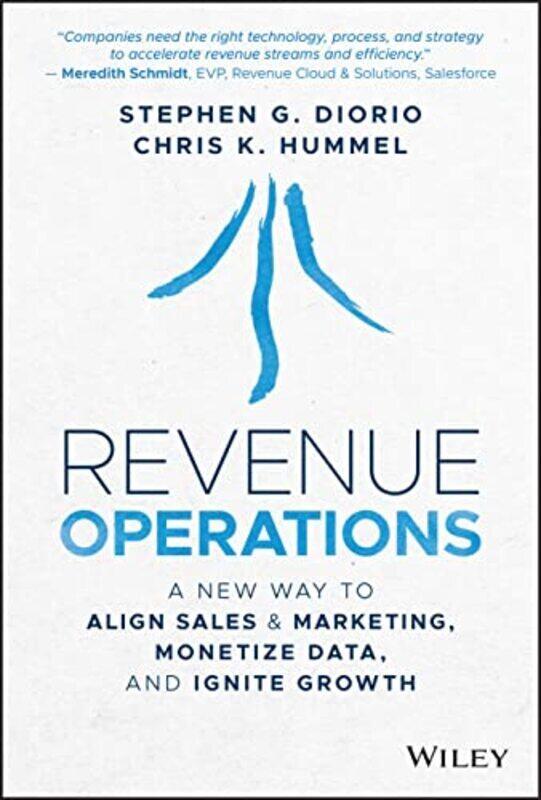 "Companies need the right technology, process, and strategy to accelerate revenue streams and efficiency."
— Meredith Schmidt, EVP, Revenue Cloud & Solutions, Salesforce

STEPHEN G. DIORIO
CHRIS K. HUMMEL

REVENUE
OPERATIONS

A NEW WAY TO
ALIGN SALES & MARKETING,
MONETIZE DATA,
AND IGNITE GROWTH

WILEY